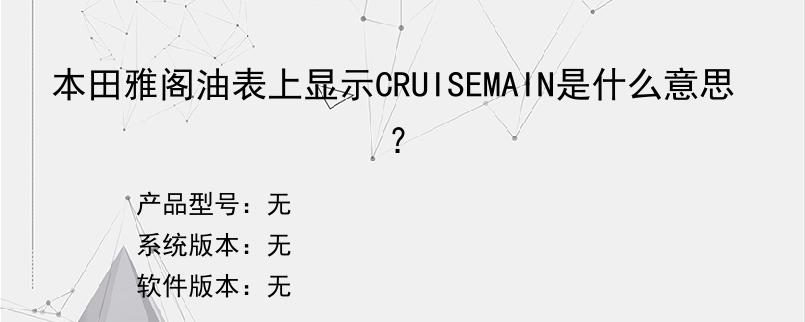 本田雅阁油表上显示CRUISEMAIN是什么意思？

产品型号：无
系统版本：无
软件版本：无